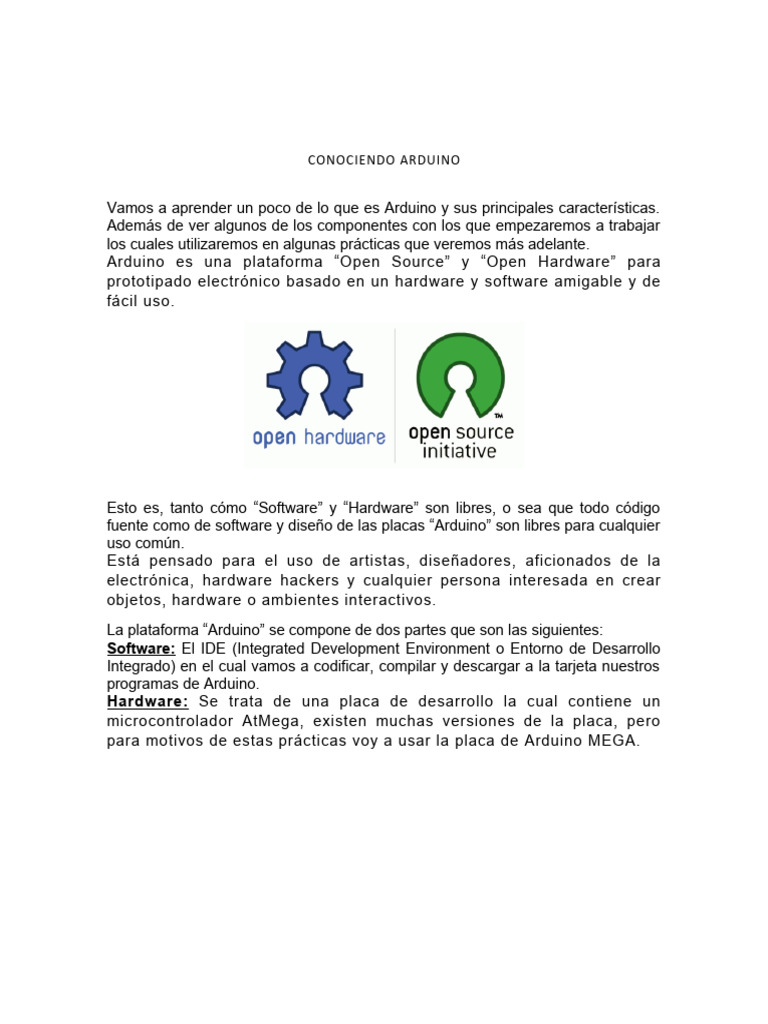 CONOCIENDO ARDUINO

Vamos a aprender un poco de lo que es Arduino y sus principales características. Además de ver algunos de los componentes con los que empezaremos a trabajar los cuales utilizaremos en algunas prácticas que veremos más adelante.
Arduino es una plataforma “Open Source” y “Open Hardware” para prototipado electrónico basado en un hardware y software amigable y de fácil uso.

open hardware

open source initiative

Esto es, tanto cómo “Software” y “Hardware” son libres, o sea que todo código fuente como de software y diseño de las placas “Arduino” son libres para cualquier uso común.
Está pensado para el uso de artistas, diseñadores, aficionados de la electrónica, hardware hackers y cualquier persona interesada en crear objetos, hardware o ambientes interactivos.

La plataforma “Arduino” se compone de dos partes que son las siguientes:
Software: El IDE (Integrated Development Environment o Entorno de Desarrollo Integrado) en el cual vamos a codificar, compilar y descargar a la tarjeta nuestros programas de Arduino.
Hardware: Se trata de una placa de desarrollo la cual contiene un microcontrolador AtMega, existen muchas versiones de la placa, pero para motivos de estas prácticas voy a usar la placa de Arduino MEGA.